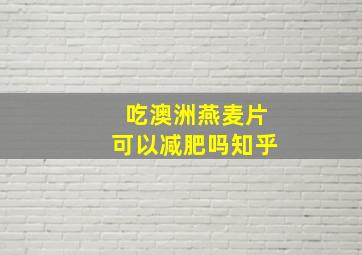 吃澳洲燕麦片
可以减肥吗知乎